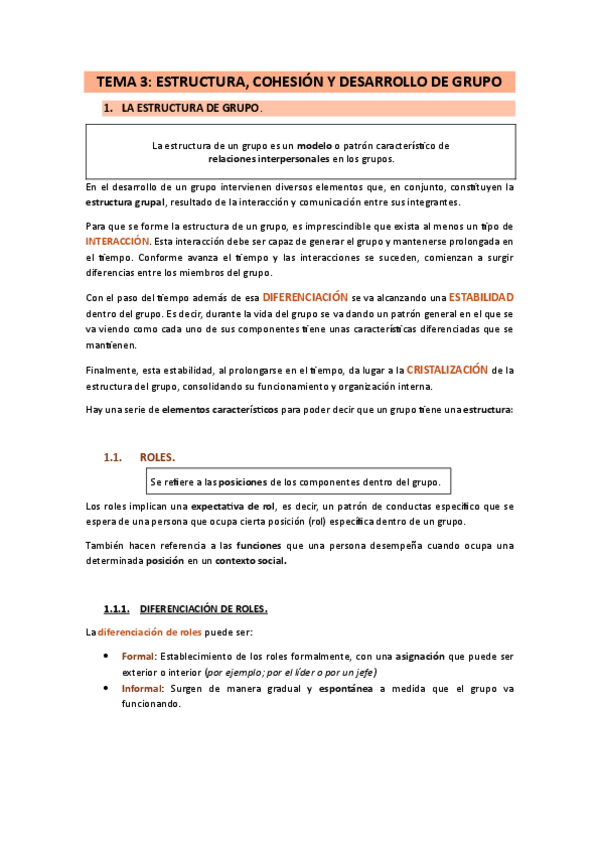 TEMA 3: ESTRUCTURA, COHESIÓN Y DESARROLLO DE GRUPO

1. LA ESTRUCTURA DE GRUPO.

La estructura de un grupo es un modelo o patrón característico de relaciones interpersonales en los grupos.

En el desarrollo de un grupo intervienen diversos elementos que, en conjunto, constituyen la estructura grupal, resultado de la interacción y comunicación entre sus integrantes.

Para que se forme la estructura de un grupo, es imprescindible que exista al menos un tipo de INTERACCIÓN. Esta interacción debe ser capaz de generar el grupo y mantenerse prolongada en el tiempo. Conforme avanza el tiempo y las interacciones se suceden, comienzan a surgir diferencias entre los miembros del grupo.

Con el paso del tiempo además de esa DIFERENCIACIÓN se va alcanzando una ESTABILIDAD dentro del grupo. Es decir, durante la vida del grupo se va dando un patrón general en el que se va viendo como cada uno de sus componentes tiene unas características diferenciadas que se mantienen.

Finalmente, esta estabilidad, al prolongarse en el tiempo, da lugar a la CRISTALIZACIÓN de la estructura del grupo, consolidando su funcionamiento y organización interna.

Hay una serie de elementos característicos para poder decir que un grupo tiene una estructura:

1.1. ROLES.

Se refiere a las posiciones de los componentes dentro del grupo.

Los roles implican una expectativa de rol, es decir, un patrón de conductas específico que se espera de una persona que ocupa cierta posición (rol) específica dentro de un grupo.

También hacen referencia a las funciones que una persona desempeña cuando ocupa una determinada posición en un contexto social.

1.1.1. DIFERENCIACIÓN DE ROLES.

La diferenciación de roles puede ser:

• Formal: Establecimiento de los roles formalmente, con una asignación que puede ser exterior o interior (por ejemplo; por el líder o por un jefe)
• Informal: Surgen de manera gradual y espontánea a medida que el grupo va funcionando.